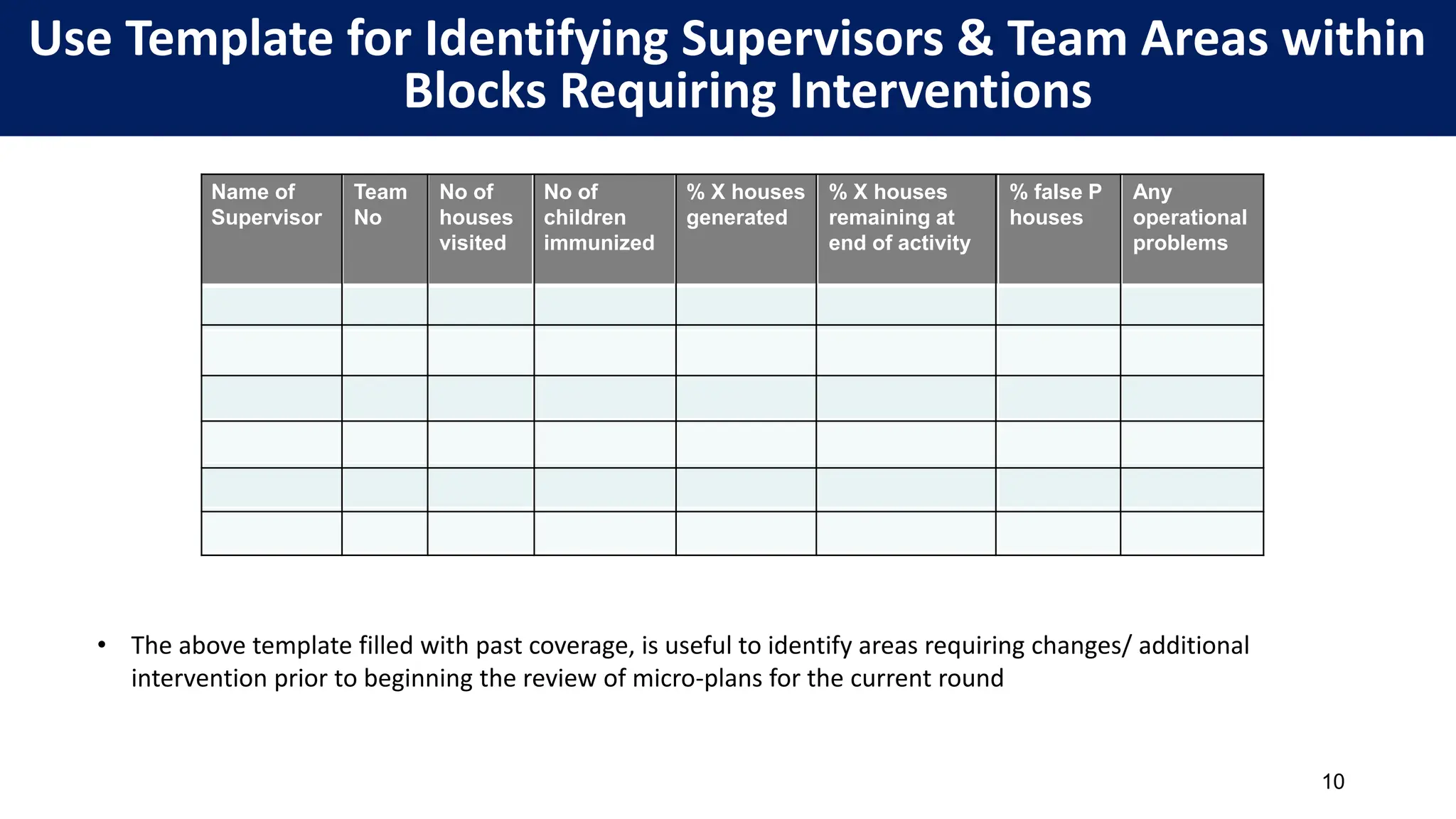 Use Template for Identifying Supervisors & Team Areas within Blocks Requiring Interventions

| Name of Supervisor | Team No | No of houses visited | No of children immunized | % X houses generated | % X houses remaining at end of activity | % false P houses | Any operational problems |
|---|---|---|---|---|---|---|---|
| | | | | | | | |
| | | | | | | | |
| | | | | | | | |
| | | | | | | | |
| | | | | | | | |
| | | | | | | | |

• The above template filled with past coverage, is useful to identify areas requiring changes/ additional intervention prior to beginning the review of micro-plans for the current round

10